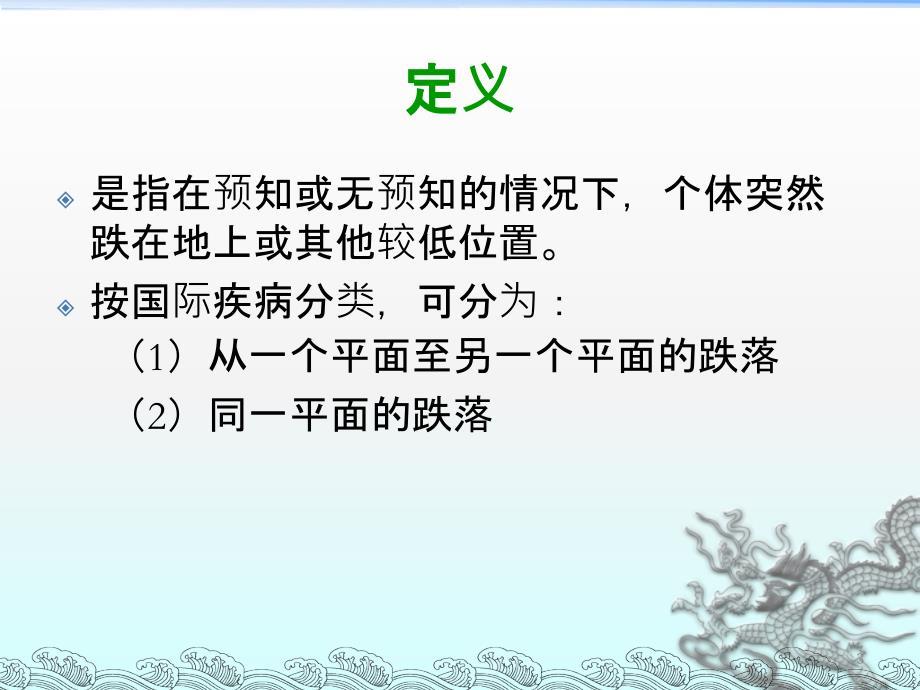 定义

是指在预知或无预知的情况下，个体突然跌在地上或其他较低位置。

按国际疾病分类，可分为：

（1）从一个平面至另一个平面的跌落

（2）同一平面的跌落